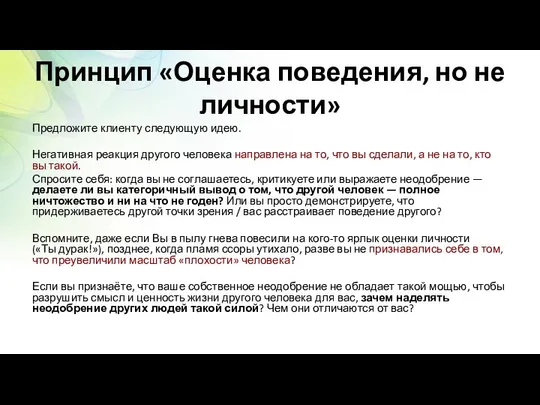 Принцип «Оценка поведения, но не личности»

Предложите клиенту следующую идею.

Негативная реакция другого человека направлена на то, что вы сделали, а не на то, кто вы такой.

Спросите себя: когда вы не соглашаетесь, критикуете или выражаете неодобрение — делаете ли вы категоричный вывод о том, что другой человек — полное ничтожество и ни на что не годен? Или вы просто демонстрируете, что придерживаетесь другой точки зрения / вас расстраивает поведение другого?

Вспомните, даже если Вы в пылу гнева повесили на кого-то ярлык оценки личности («Ты дурак!»), позднее, когда пламя ссоры утихало, разве вы не признавались себе в том, что преувеличили масштаб «плохости» человека?

Если вы признаёте, что ваше собственное неодобрение не обладает такой мощью, чтобы разрушить смысл и ценность жизни другого человека для вас, зачем наделять неодобрение других людей такой силой? Чем они отличаются от вас?